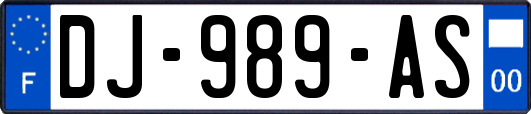 F
DJ-989-AS
00